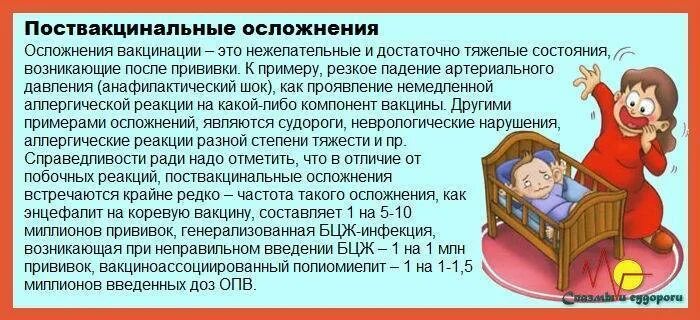 Поствакцинальные осложнения

Осложнения вакцинации – это нежелательные и достаточно тяжелые состояния, возникающие после прививки. К примеру, резкое падение артериального давления (анафилактический шок), как проявление немедленной аллергической реакции на какой-либо компонент вакцины. Другими примерами осложнений, являются судороги, неврологические нарушения, аллергические реакции разной степени тяжести и пр. Справедливости ради надо отметить, что в отличие от побочных реакций, поствакцинальные осложнения встречаются крайне редко – частота такого осложнения, как энцефалит на коревую вакцину, составляет 1 на 5-10 миллионов прививок, генерализованная БЦЖ-инфекция, возникающая при неправильном введении БЦЖ – 1 на 1 млн прививок, вакциноассоциированный полиомиелит – 1 на 1-1,5 миллионов введенных доз ОПВ.

Спазмы и судороги